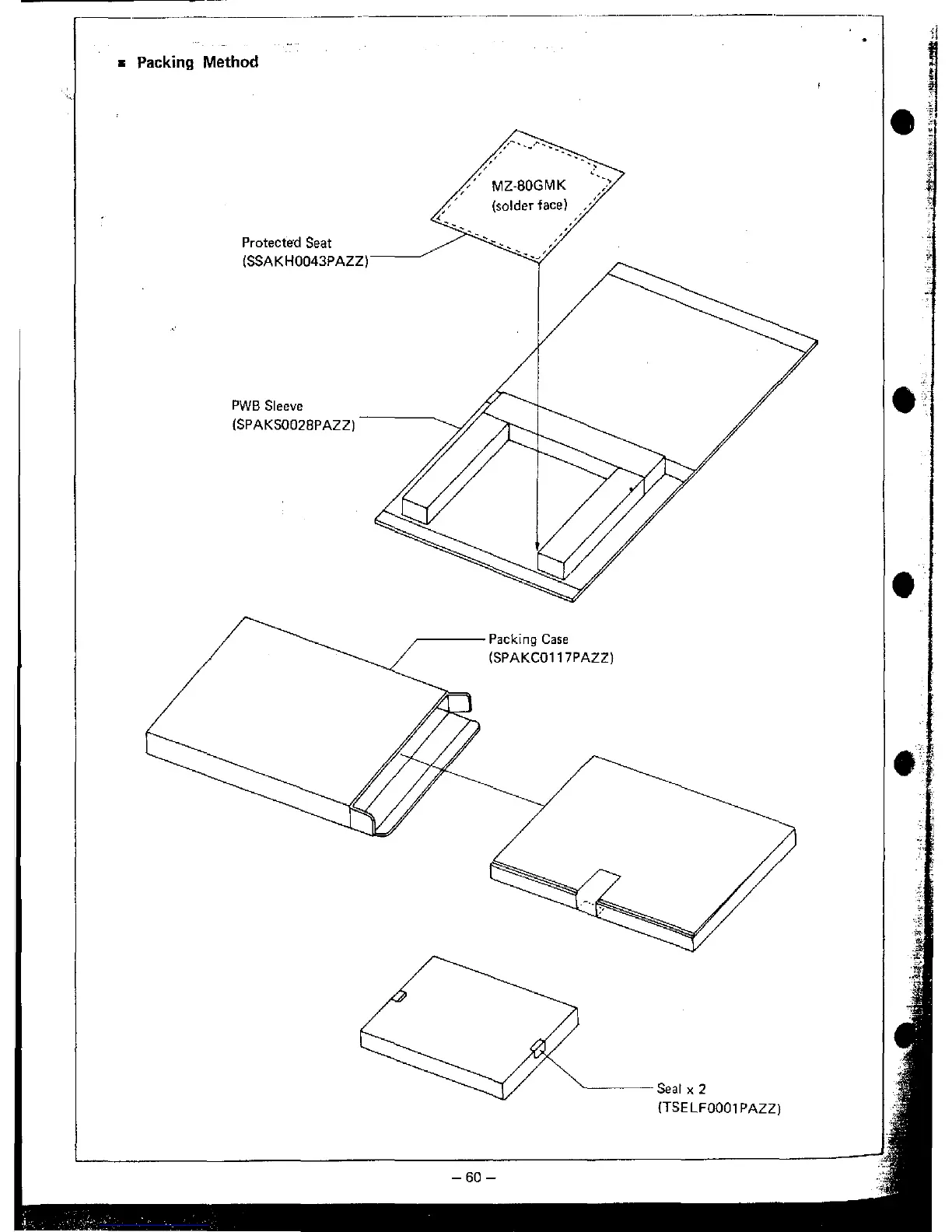 ■ Packing Method

MZ-80GMK
(solder face)

Protected Seat
(SSAKH0043PAZZ)

PWB Sleeve
(SPAKS0028PAZZ)

Packing Case
(SPAKC0117PAZZ)

Seal x 2
(TSELF0001PAZZ)

– 60 –